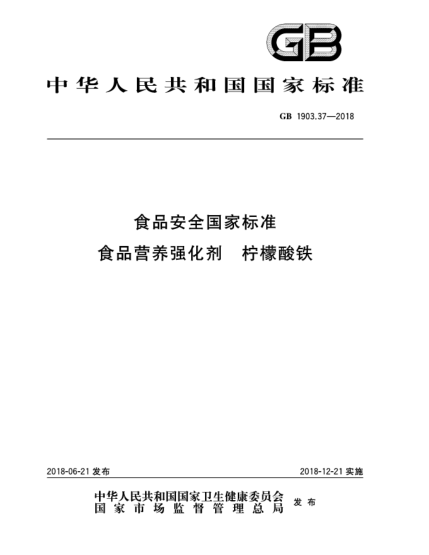 GB

中华人民共和国国家标准

GB 1903.37—2018

食品安全国家标准
食品营养强化剂 柠檬酸铁

2018-06-21 发布

2018-12-21 实施

中华人民共和国国家卫生健康委员会
国家市场监督管理总局
发布